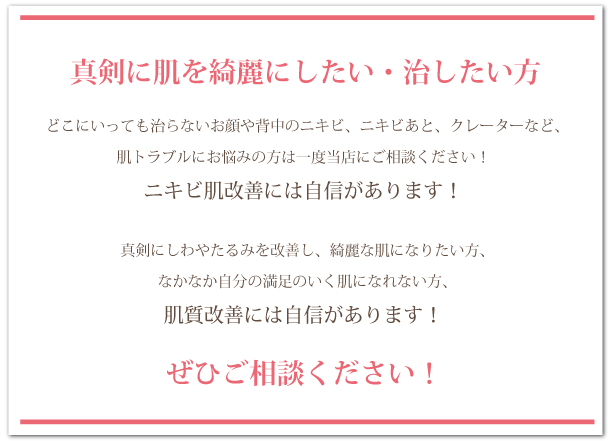 真剣に肌を綺麗にしたい・治したい方

どこにいっても治らないお顔や背中のニキビ、ニキビあと、クレーターなど、
肌トラブルにお悩みの方は一度当店にご相談ください！

ニキビ肌改善には自信があります！

真剣にしわやたるみを改善し、綺麗な肌になりたい方、
なかなか自分の満足のいく肌になれない方、

肌質改善には自信があります！

ぜひご相談ください！